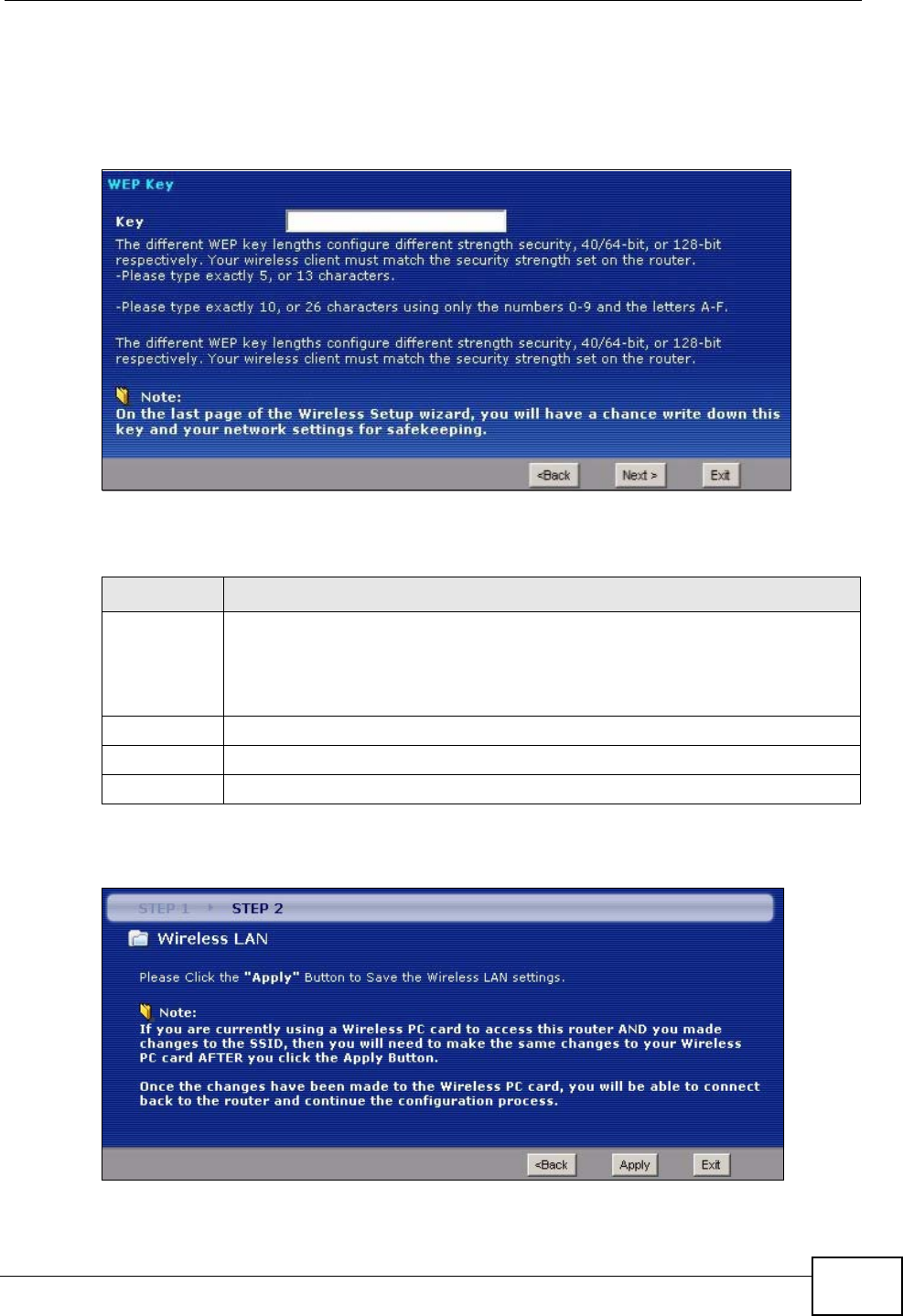 WEP Key

Key

The different WEP key lengths configure different strength security, 40/64-bit, or 128-bit respectively. Your wireless client must match the security strength set on the router.
-Please type exactly 5, or 13 characters.

-Please type exactly 10, or 26 characters using only the numbers 0-9 and the letters A-F.

The different WEP key lengths configure different strength security, 40/64-bit, or 128-bit respectively. Your wireless client must match the security strength set on the router.

Note:
On the last page of the Wireless Setup wizard, you will have a chance write down this key and your network settings for safekeeping.

<Back Next > Exit

STEP 1 STEP 2

Wireless LAN

Please Click the "Apply" Button to Save the Wireless LAN settings.

Note:
If you are currently using a Wireless PC card to access this router AND you made changes to the SSID, then you will need to make the same changes to your Wireless PC card AFTER you click the Apply Button.

Once the changes have been made to the Wireless PC card, you will be able to connect back to the router and continue the configuration process.

<Back Apply Exit